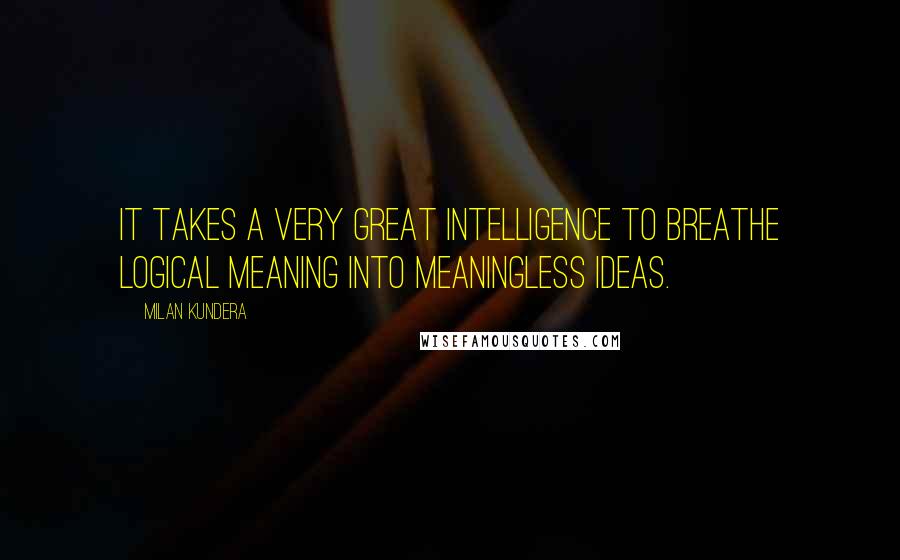 IT TAKES A VERY GREAT INTELLIGENCE TO BREATHE LOGICAL MEANING INTO MEANINGLESS IDEAS.

MILAN KUNDERA

WISEFAMOUSQUOTES.COM